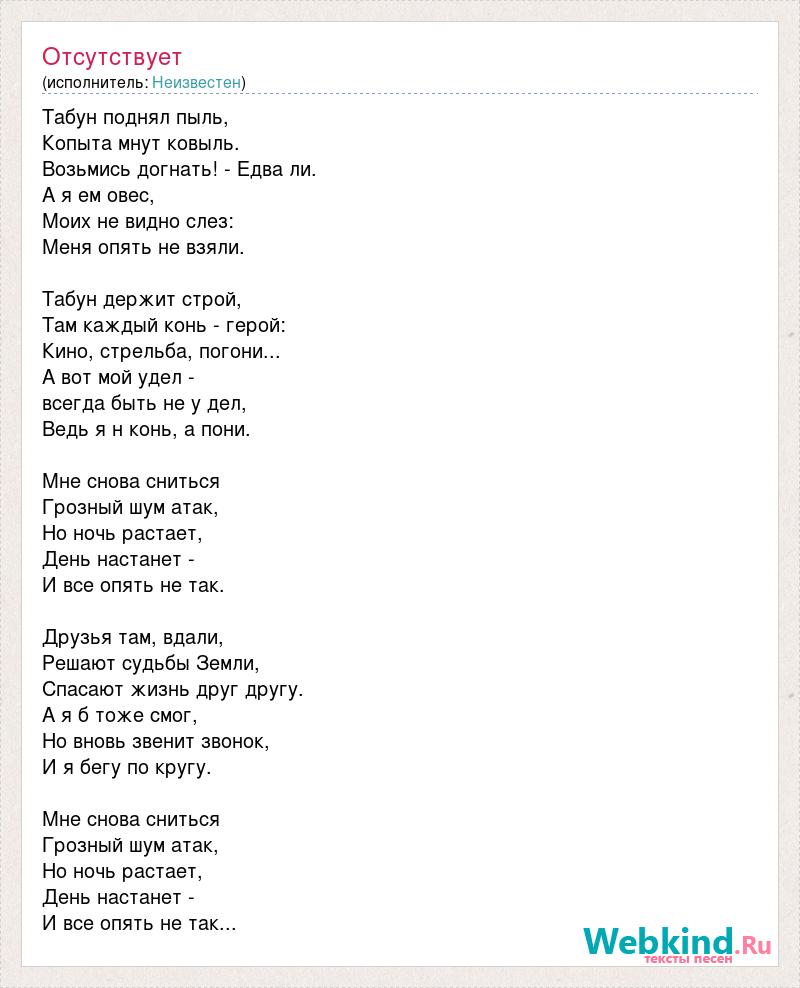 Отсутствует
(исполнитель: Неизвестен)

Табун поднял пыль,
Копыта мнут ковыль.
Возьмись догнать! - Едва ли.
А я ем овес,
Моих не видно слез:
Меня опять не взяли.

Табун держит строй,
Там каждый конь - герой:
Кино, стрельба, погони...
А вот мой удел -
всегда быть не у дел,
Ведь я н конь, а пони.

Мне снова сниться
Грозный шум атак,
Но ночь растает,
День настанет -
И все опять не так.

Друзья там, вдали,
Решают судьбы Земли,
Спасают жизнь друг другу.
А я б тоже смог,
Но вновь звенит звонок,
И я бегу по кругу.

Мне снова сниться
Грозный шум атак,
Но ночь растает,
День настанет -
И все опять не так...

Webkind.Ru
тексты песен